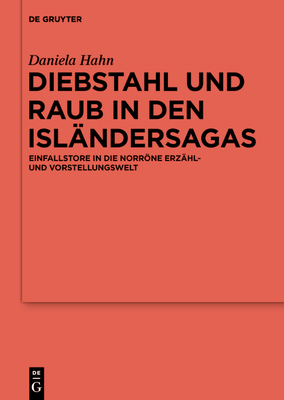 DE GRUYTER

Daniela Hahn

DIEBSTAHL UND RAUB IN DEN ISLÄNDERSAGAS

EINFALLSTORE IN DIE NORRÖNE ERZÄHL- UND VORSTELLUNGSWELT

DE
G